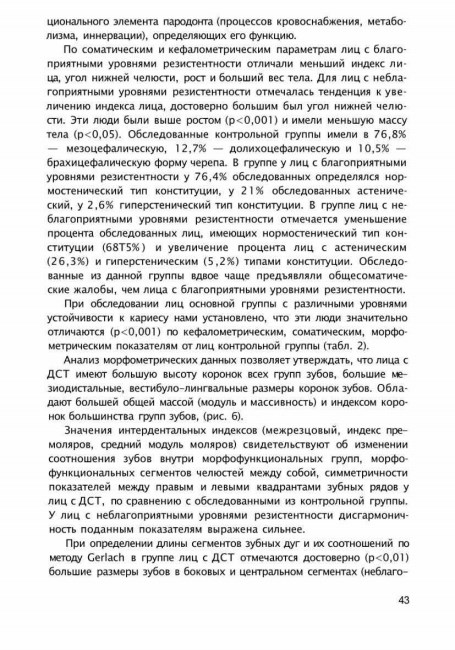 ционального элемента пародонта (процессов кровоснабжения, метаболизма, иннервации), определяющих его функцию.

По соматическим и кефалометрическим параметрам лиц с благоприятными уровнями резистентности отличали меньший индекс лица, угол нижней челюсти, рост и больший вес тела. Для лиц с неблагоприятными уровнями резистентности отмечалась тенденция к увеличению индекса лица, достоверно большим был угол нижней челюсти. Эти люди были выше ростом (p<0,001) и имели меньшую массу тела (p<0,05). Обследованные контрольной группы имели в 76,8% — мезоцефалическую, 12,7% — долихоцефалическую и 10,5% — брахицефалическую форму черепа. В группе у лиц с благоприятными уровнями резистентности у 76,4% обследованных определялся нормостенический тип конституции, у 21% обследованных астенический, у 2,6% гиперстенический тип конституции. В группе лиц с неблагоприятными уровнями резистентности отмечается уменьшение процента обследованных лиц, имеющих нормостенический тип конституции (68Т5%) и увеличение процента лиц с астеническим (26,3%) и гиперстеническим (5,2%) типами конституции. Обследованные из данной группы вдвое чаще предъявляли общесоматические жалобы, чем лица с благоприятными уровнями резистентности.

При обследовании лиц основной группы с различными уровнями устойчивости к кариесу нами установлено, что эти люди значительно отличаются (p<0,001) по кефалометрическим, соматическим, морфометрическим показателям от лиц контрольной группы (табл. 2).

Анализ морфометрических данных позволяет утверждать, что лица с ДСТ имеют большую высоту коронок всех групп зубов, большие мезиодистальные, вестибуло-лингвальные размеры коронок зубов. Обладают большей общей массой (модуль и массивность) и индексом коронок большинства групп зубов, (рис. 6).

Значения интердентальных индексов (межрезцовый, индекс премоляров, средний модуль моляров) свидетельствуют об изменении соотношения зубов внутри морфофункциональных групп, морфофункциональных сегментов челюстей между собой, симметричности показателей между правым и левыми квадрантами зубных рядов у лиц с ДСТ, по сравнению с обследованными из контрольной группы. У лиц с неблагоприятными уровнями резистентности дисгармоничность поданным показателям выражена сильнее.

При определении длины сегментов зубных дуг и их соотношений по методу Gerlach в группе лиц с ДСТ отмечаются достоверно (p<0,01) большие размеры зубов в боковых и центральном сегментах (неблаго-

43